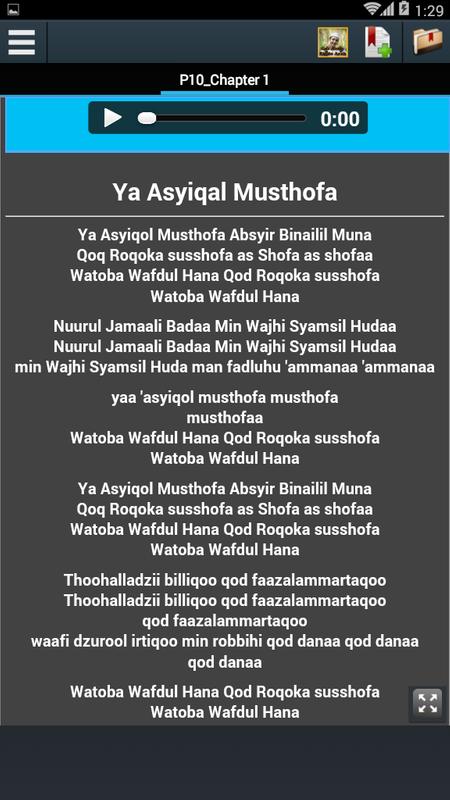 1:29

P10_Chapter 1

0:00

Ya Asyiqal Musthofa

Ya Asyiqol Musthofa Absyir Binailil Muna
Qoq Roqoka susshofa as Shofa as shofaa
Watoba Wafdul Hana Qod Roqoka susshofa
Watoba Wafdul Hana

Nuurul Jamaali Badaa Min Wajhi Syamsil Hudaa
Nuurul Jamaali Badaa Min Wajhi Syamsil Hudaa
min Wajhi Syamsil Huda man fadluhu 'ammanaa 'ammanaa

yaa 'asyiqol musthofa musthofa
musthofaa
Watoba Wafdul Hana Qod Roqoka susshofa
Watoba Wafdul Hana

Ya Asyiqol Musthofa Absyir Binailil Muna
Qoq Roqoka susshofa as Shofa as shofaa
Watoba Wafdul Hana Qod Roqoka susshofa
Watoba Wafdul Hana

Thoohalladzii billiqoo qod faazalammartaqoo
Thoohalladzii billiqoo qod faazalammartaqoo
qod faazalammartaqoo
waafi dzurool irtiqoo min robbihi qod danaa qod danaa
qod danaa

Watoba Wafdul Hana Qod Roqoka susshofa
Watoba Wafdul Hana